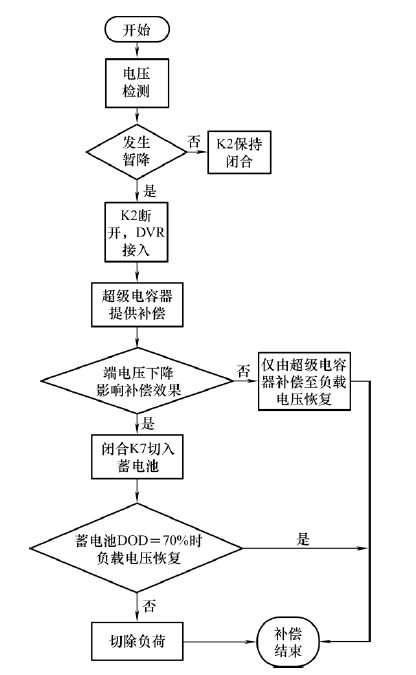 开始

电压检测

发生暂降

否

K2保持闭合

是

K2断开，DVR接入

超级电容器提供补偿

端电压下降影响补偿效果

否

仅由超级电容器补偿至负载电压恢复

是

闭合K7切入蓄电池

蓄电池DOD＝70%时负载电压恢复

是

否

切除负荷

补偿结束